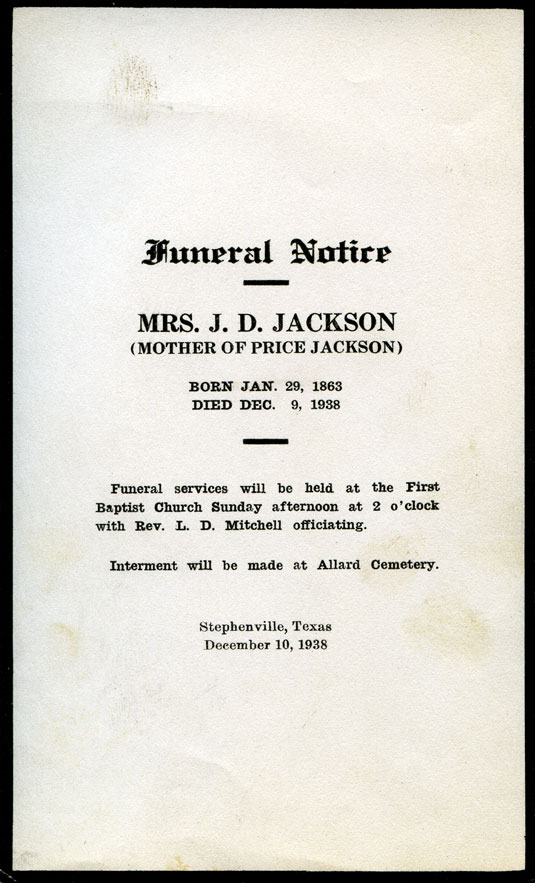 Funeral Notice

MRS. J. D. JACKSON
(MOTHER OF PRICE JACKSON)

BORN JAN. 29, 1863
DIED DEC. 9, 1938

Funeral services will be held at the First Baptist Church Sunday afternoon at 2 o'clock with Rev. L. D. Mitchell officiating.

Interment will be made at Allard Cemetery.

Stephenville, Texas
December 10, 1938